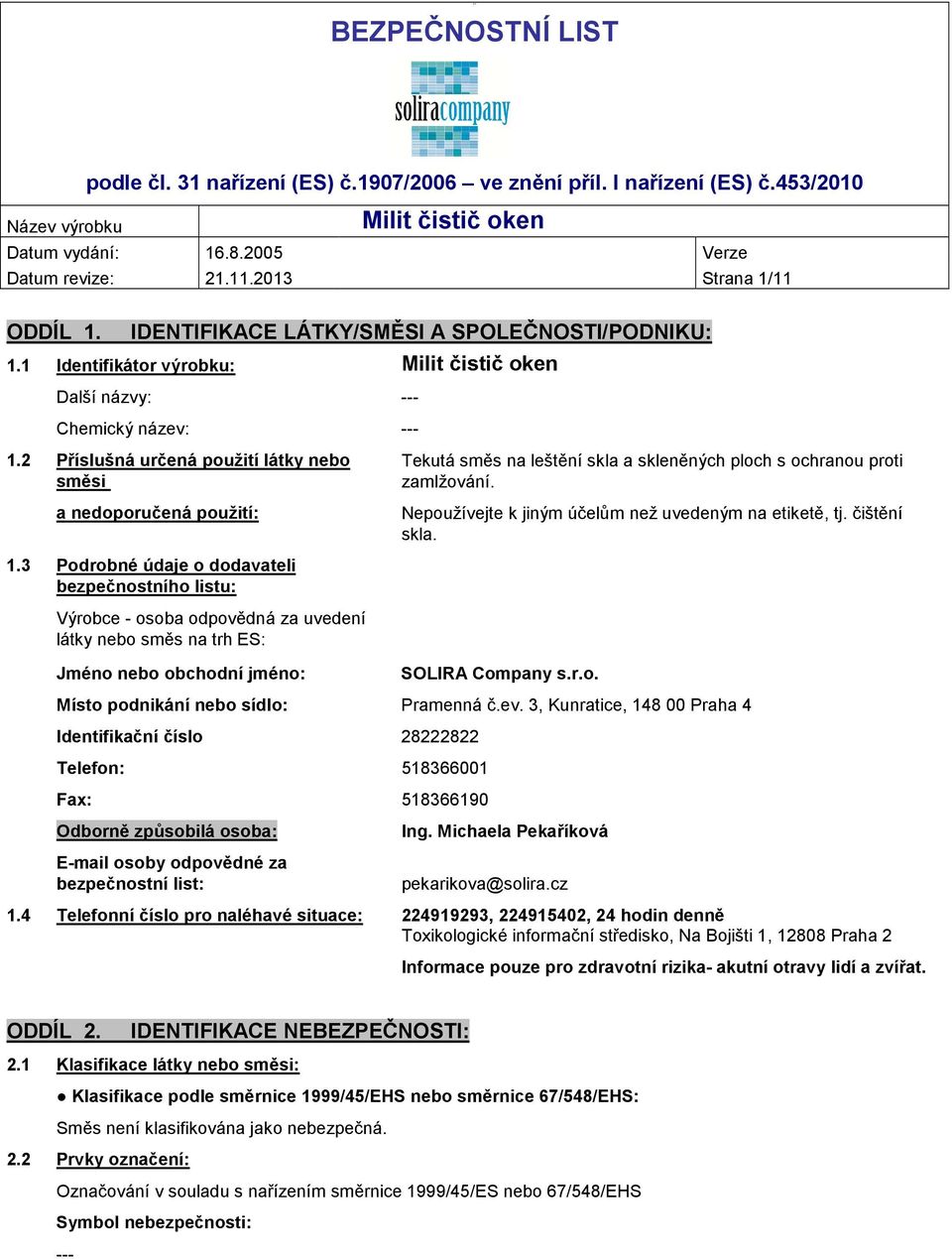 BEZPEČNOSTNÍ LIST

soliracompany

podle čl. 31 nařízení (ES) č.1907/2006 – ve znění příl. I nařízení (ES) č.453/2010

| Název výrobku | Milit čistič oken | |
|---|---|---|
| Datum vydání: | 16.8.2005 | Verze |
| Datum revize: | 21.11.2013 | Strana 1/11 |

ODDÍL 1. IDENTIFIKACE LÁTKY/SMĚSI A SPOLEČNOSTI/PODNIKU:

1.1 Identifikátor výrobku: Milit čistič oken

Další názvy: ---

Chemický název: ---

1.2 Příslušná určená použití látky nebo směsi Tekutá směs na leštění skla a skleněných ploch s ochranou proti zamlžování.

a nedoporučená použití: Nepoužívejte k jiným účelům než uvedeným na etiketě, tj. čištění skla.

1.3 Podrobné údaje o dodavateli bezpečnostního listu:

Výrobce - osoba odpovědná za uvedení látky nebo směs na trh ES:

Jméno nebo obchodní jméno: SOLIRA Company s.r.o.

Místo podnikání nebo sídlo: Pramenná č.ev. 3, Kunratice, 148 00 Praha 4

Identifikační číslo 28222822

Telefon: 518366001

Fax: 518366190

Odborně způsobilá osoba: Ing. Michaela Pekaříková

E-mail osoby odpovědné za bezpečnostní list: pekarikova@solira.cz

1.4 Telefonní číslo pro naléhavé situace: 224919293, 224915402, 24 hodin denně
Toxikologické informační středisko, Na Bojišti 1, 12808 Praha 2

Informace pouze pro zdravotní rizika- akutní otravy lidí a zvířat.

ODDÍL 2. IDENTIFIKACE NEBEZPEČNOSTI:

2.1 Klasifikace látky nebo směsi:

● Klasifikace podle směrnice 1999/45/EHS nebo směrnice 67/548/EHS:

Směs není klasifikována jako nebezpečná.

2.2 Prvky označení:

Označování v souladu s nařízením směrnice 1999/45/ES nebo 67/548/EHS

Symbol nebezpečnosti:

---